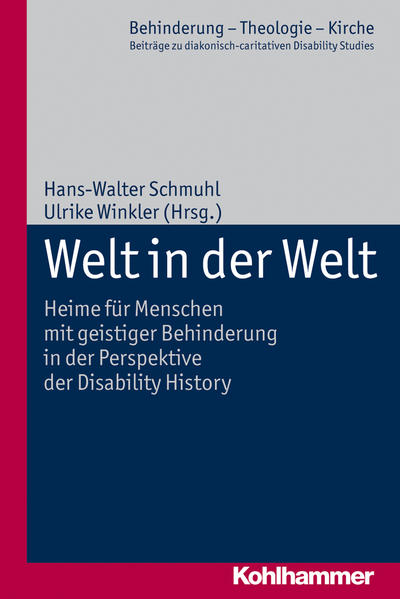 Behinderung – Theologie – Kirche
Beiträge zu diakonisch-caritativen Disability Studies

Hans-Walter Schmuhl
Ulrike Winkler (Hrsg.)

Welt in der Welt

Heime für Menschen mit geistiger Behinderung in der Perspektive der Disability History

Kohlhammer